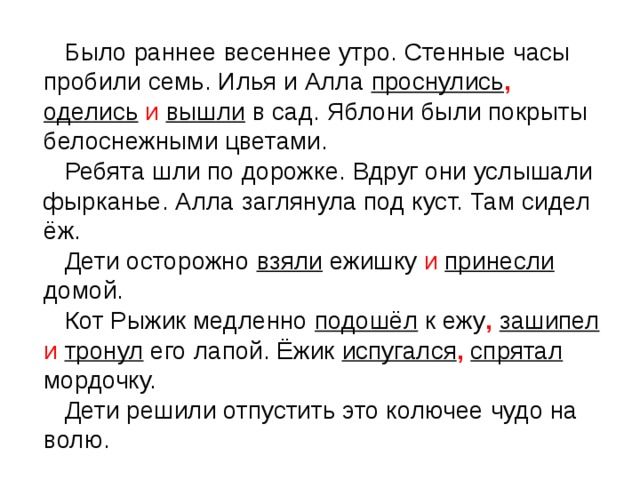 Было раннее весеннее утро. Стенные часы пробили семь. Илья и Алла проснулись, оделись и вышли в сад. Яблони были покрыты белоснежными цветами.

Ребята шли по дорожке. Вдруг они услышали фырканье. Алла заглянула под куст. Там сидел ёж.

Дети осторожно взяли ежишку и принесли домой.

Кот Рыжик медленно подошёл к ежу, зашипел и тронул его лапой. Ёжик испугался, спрятал мордочку.

Дети решили отпустить это колючее чудо на волю.